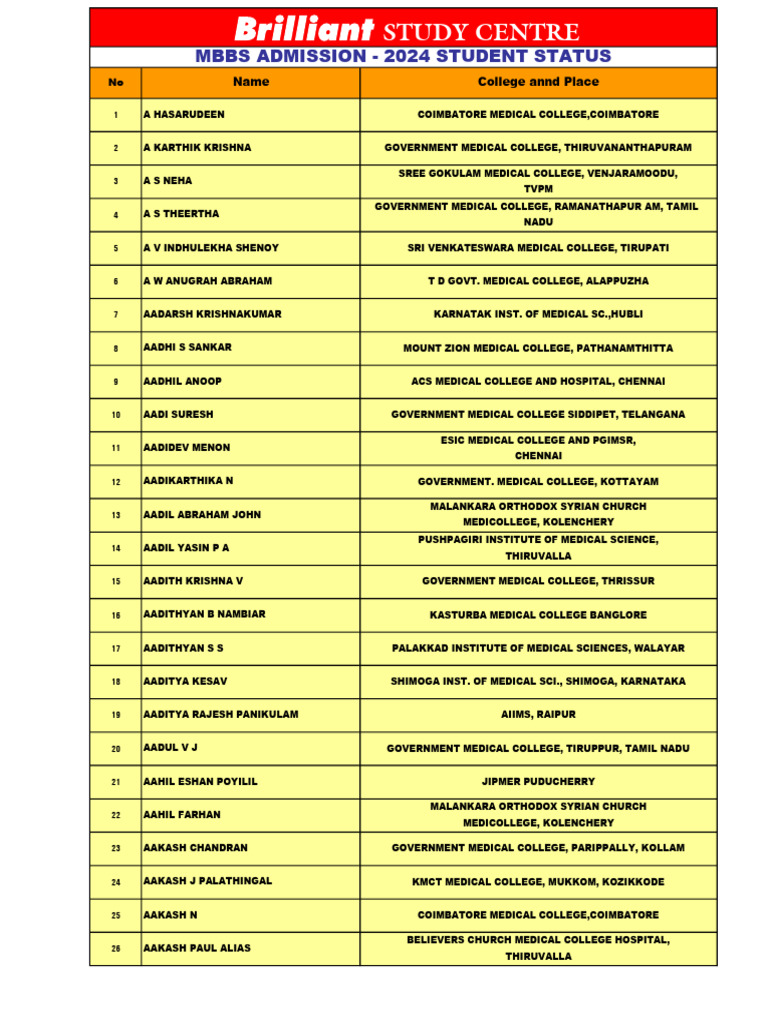 Brilliant STUDY CENTRE

MBBS ADMISSION - 2024 STUDENT STATUS

| No | Name | College annd Place |
|---|---|---|
| 1 | A HASARUDEEN | COIMBATORE MEDICAL COLLEGE,COIMBATORE |
| 2 | A KARTHIK KRISHNA | GOVERNMENT MEDICAL COLLEGE, THIRUVANANTHAPURAM |
| 3 | A S NEHA | SREE GOKULAM MEDICAL COLLEGE, VENJARAMOODU, TVPM |
| 4 | A S THEERTHA | GOVERNMENT MEDICAL COLLEGE, RAMANATHAPUR AM, TAMIL NADU |
| 5 | A V INDHULEKHA SHENOY | SRI VENKATESWARA MEDICAL COLLEGE, TIRUPATI |
| 6 | A W ANUGRAH ABRAHAM | T D GOVT. MEDICAL COLLEGE, ALAPPUZHA |
| 7 | AADARSH KRISHNAKUMAR | KARNATAK INST. OF MEDICAL SC.,HUBLI |
| 8 | AADHI S SANKAR | MOUNT ZION MEDICAL COLLEGE, PATHANAMTHITTA |
| 9 | AADHIL ANOOP | ACS MEDICAL COLLEGE AND HOSPITAL, CHENNAI |
| 10 | AADI SURESH | GOVERNMENT MEDICAL COLLEGE SIDDIPET, TELANGANA |
| 11 | AADIDEV MENON | ESIC MEDICAL COLLEGE AND PGIMSR, CHENNAI |
| 12 | AADIKARTHIKA N | GOVERNMENT. MEDICAL COLLEGE, KOTTAYAM |
| 13 | AADIL ABRAHAM JOHN | MALANKARA ORTHODOX SYRIAN CHURCH MEDICOLLEGE, KOLENCHERY |
| 14 | AADIL YASIN P A | PUSHPAGIRI INSTITUTE OF MEDICAL SCIENCE, THIRUVALLA |
| 15 | AADITH KRISHNA V | GOVERNMENT MEDICAL COLLEGE, THRISSUR |
| 16 | AADITHYAN B NAMBIAR | KASTURBA MEDICAL COLLEGE BANGLORE |
| 17 | AADITHYAN S S | PALAKKAD INSTITUTE OF MEDICAL SCIENCES, WALAYAR |
| 18 | AADITYA KESAV | SHIMOGA INST. OF MEDICAL SCI., SHIMOGA, KARNATAKA |
| 19 | AADITYA RAJESH PANIKULAM | AIIMS, RAIPUR |
| 20 | AADUL V J | GOVERNMENT MEDICAL COLLEGE, TIRUPPUR, TAMIL NADU |
| 21 | AAHIL ESHAN POYILIL | JIPMER PUDUCHERRY |
| 22 | AAHIL FARHAN | MALANKARA ORTHODOX SYRIAN CHURCH MEDICOLLEGE, KOLENCHERY |
| 23 | AAKASH CHANDRAN | GOVERNMENT MEDICAL COLLEGE, PARIPPALLY, KOLLAM |
| 24 | AAKASH J PALATHINGAL | KMCT MEDICAL COLLEGE, MUKKOM, KOZIKKODE |
| 25 | AAKASH N | COIMBATORE MEDICAL COLLEGE,COIMBATORE |
| 26 | AAKASH PAUL ALIAS | BELIEVERS CHURCH MEDICAL COLLEGE HOSPITAL, THIRUVALLA |